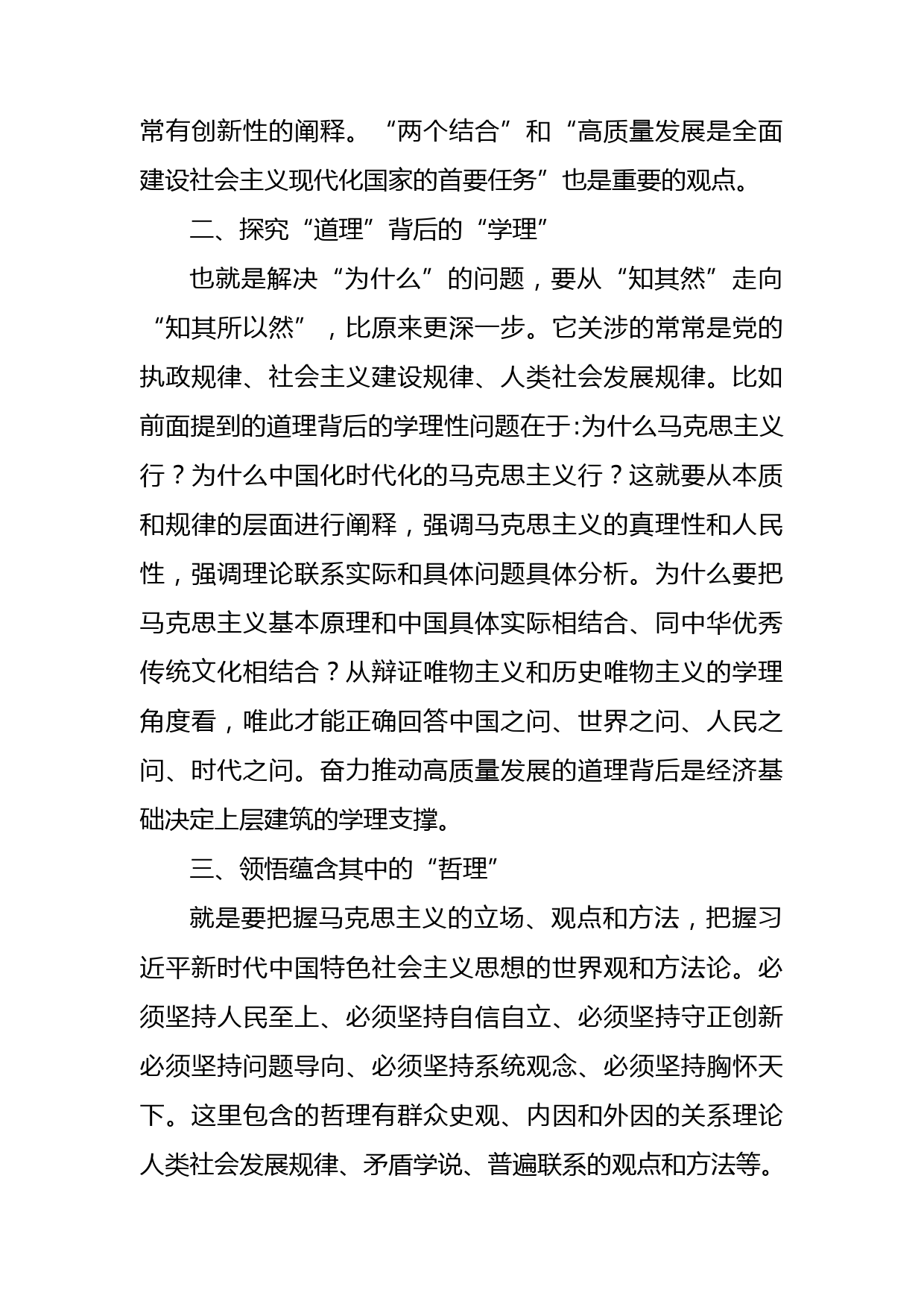 常有创新性的阐释。“两个结合”和“高质量发展是全面建设社会主义现代化国家的首要任务”也是重要的观点。

二、探究“道理”背后的“学理”

也就是解决“为什么”的问题，要从“知其然”走向“知其所以然”，比原来更深一步。它关涉的常常是党的执政规律、社会主义建设规律、人类社会发展规律。比如前面提到的道理背后的学理性问题在于:为什么马克思主义行？为什么中国化时代化的马克思主义行？这就要从本质和规律的层面进行阐释，强调马克思主义的真理性和人民性，强调理论联系实际和具体问题具体分析。为什么要把马克思主义基本原理和中国具体实际相结合、同中华优秀传统文化相结合？从辩证唯物主义和历史唯物主义的学理角度看，唯此才能正确回答中国之问、世界之问、人民之问、时代之问。奋力推动高质量发展的道理背后是经济基础决定上层建筑的学理支撑。

三、领悟蕴含其中的“哲理”

就是要把握马克思主义的立场、观点和方法，把握习近平新时代中国特色社会主义思想的世界观和方法论。必须坚持人民至上、必须坚持自信自立、必须坚持守正创新必须坚持问题导向、必须坚持系统观念、必须坚持胸怀天下。这里包含的哲理有群众史观、内因和外因的关系理论人类社会发展规律、矛盾学说、普遍联系的观点和方法等。